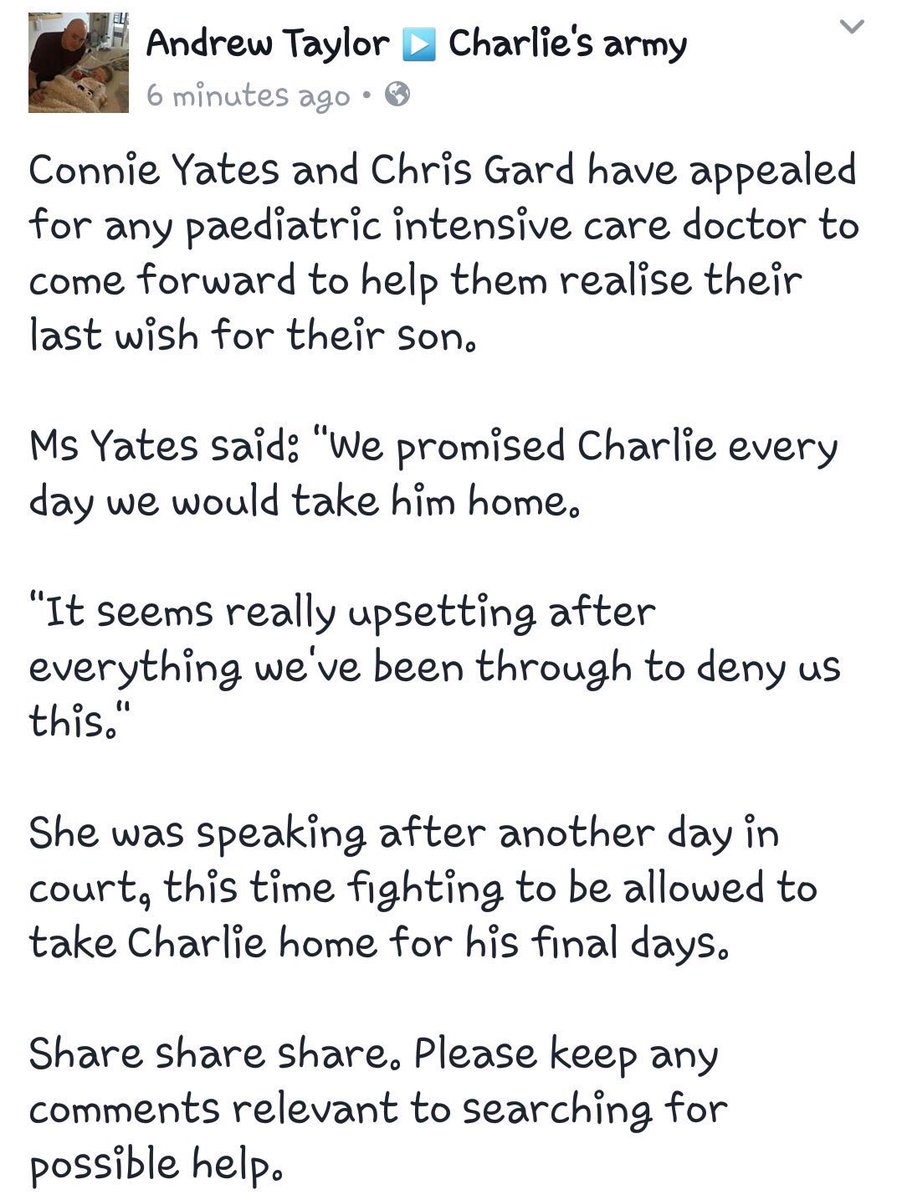 Andrew Taylor ▶ Charlie's army
6 minutes ago •

Connie Yates and Chris Gard have appealed for any paediatric intensive care doctor to come forward to help them realise their last wish for their son.

Ms Yates said: "We promised Charlie every day we would take him home.

"It seems really upsetting after everything we've been through to deny us this."

She was speaking after another day in court, this time fighting to be allowed to take Charlie home for his final days.

Share share share. Please keep any comments relevant to searching for possible help.